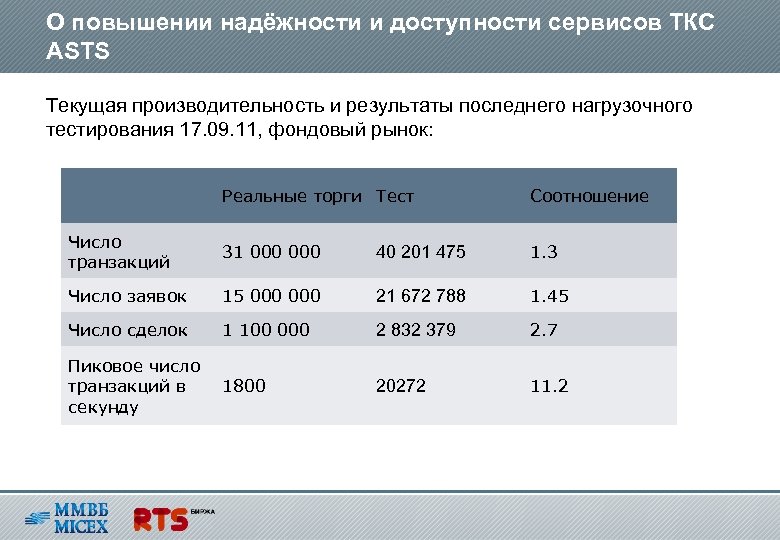 О повышении надёжности и доступности сервисов ТКС ASTS

Текущая производительность и результаты последнего нагрузочного тестирования 17.09.11, фондовый рынок:

| | Реальные торги | Тест | Соотношение |
|---|---|---|---|
| Число транзакций | 31 000 000 | 40 201 475 | 1.3 |
| Число заявок | 15 000 000 | 21 672 788 | 1.45 |
| Число сделок | 1 100 000 | 2 832 379 | 2.7 |
| Пиковое число транзакций в секунду | 1800 | 20272 | 11.2 |

ММВБ MICEX RTS БИРЖА